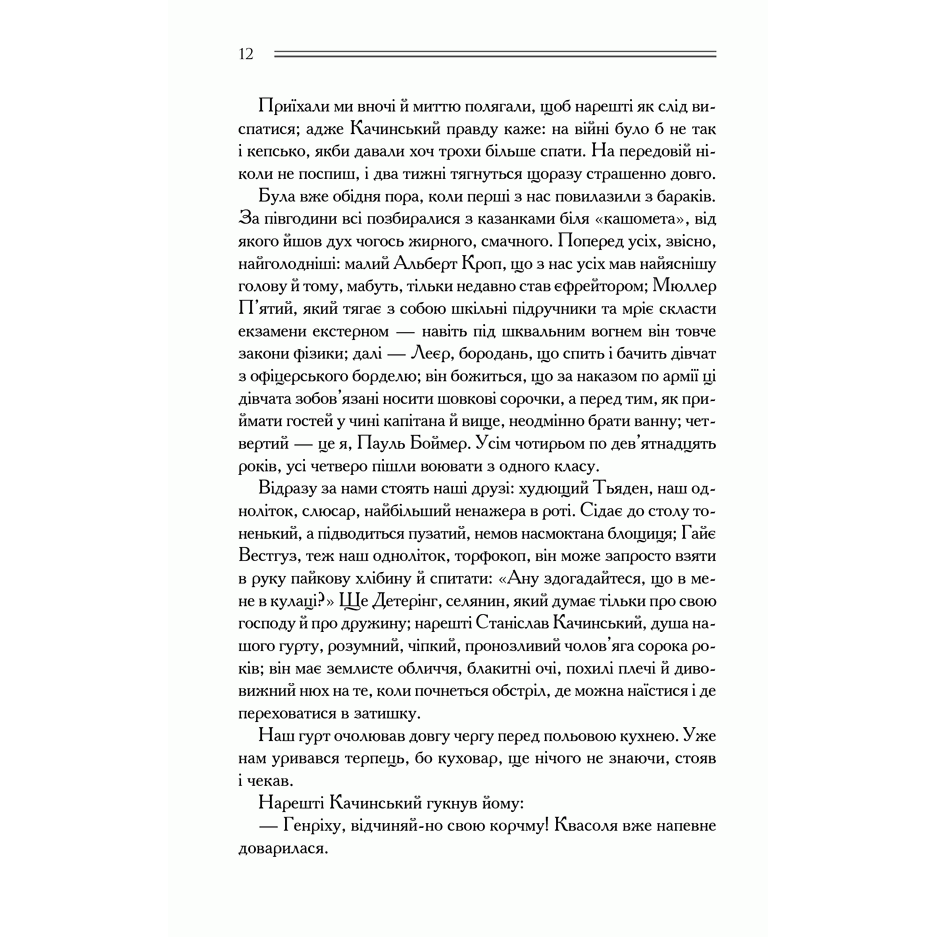 12

Приїхали ми вночі й миттю полягали, щоб нарешті як слід виспатися; адже Качинський правду каже: на війні було б не так і кепсько, якби давали хоч трохи більше спати. На передовій ніколи не поспиш, і два тижні тягнуться щоразу страшенно довго.

Була вже обідня пора, коли перші з нас повилазили з бараків. За півгодини всі позбиралися з казанками біля «кашомета», від якого йшов дух чогось жирного, смачного. Поперед усіх, звісно, найголодніші: малий Альберт Кроп, що з нас усіх мав найяснішу голову й тому, мабуть, тільки недавно став єфрейтором; Мюллер П'ятий, який тягає з собою шкільні підручники та мріє скласти екзамени екстерном — навіть під шквальним вогнем він товче закони фізики; далі — Леєр, бородань, що спить і бачить дівчат з офіцерського борделю; він божиться, що за наказом по армії ці дівчата зобов'язані носити шовкові сорочки, а перед тим, як приймати гостей у чині капітана й вище, неодмінно брати ванну; четвертий — це я, Пауль Боймер. Усім чотирьом по дев'ятнадцять років, усі четверо пішли воювати з одного класу.

Відразу за нами стоять наші друзі: худющий Тьяден, наш одноліток, слюсар, найбільший ненажера в роті. Сідає до столу тоненький, а підводиться пузатий, немов насмоктана блощиця; Гайє Вестгуз, теж наш одноліток, торфокоп, він може запросто взяти в руку пайкову хлібину й спитати: «Ану здогадайтеся, що в мене в кулаці?» Ще Детерінг, селянин, який думає тільки про свою господу й про дружину; нарешті Станіслав Качинський, душа нашого гурту, розумний, чіпкий, пронозливий чолов'яга сорока років; він має землисте обличчя, блакитні очі, похилі плечі й дивовижний нюх на те, коли почнеться обстріл, де можна наїстися і де переховатися в затишку.

Наш гурт очолював довгу чергу перед польовою кухнею. Уже нам уривався терпець, бо куховар, ще нічого не знаючи, стояв і чекав.

Нарешті Качинський гукнув йому:

— Генріху, відчиняй-но свою корчму! Квасоля вже напевне доварилася.